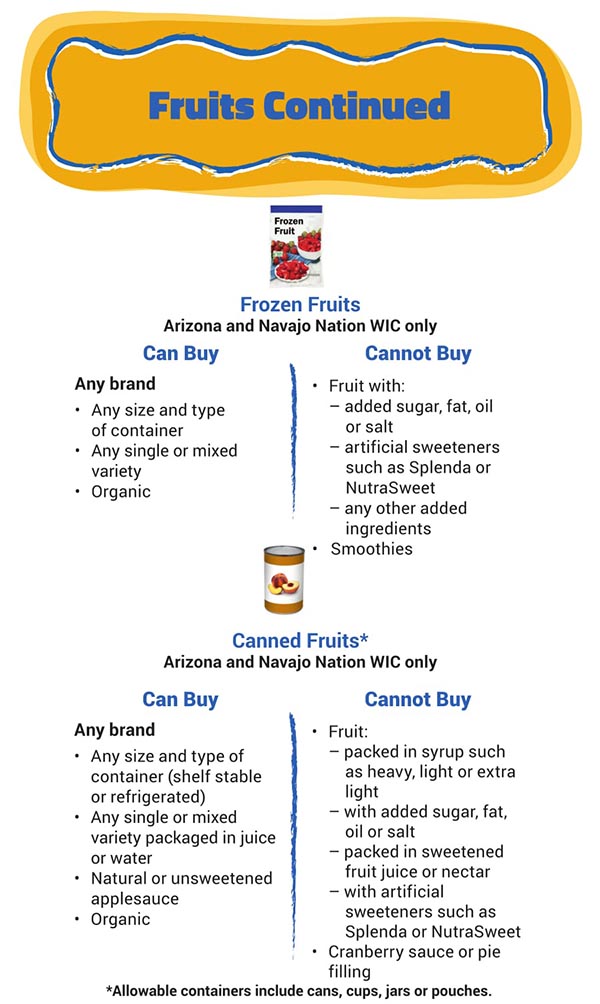 Fruits Continued

Frozen Fruit

Frozen Fruits
Arizona and Navajo Nation WIC only

Can Buy

Any brand
• Any size and type of container
• Any single or mixed variety
• Organic

Cannot Buy

• Fruit with:
– added sugar, fat, oil or salt
– artificial sweeteners such as Splenda or NutraSweet
– any other added ingredients
• Smoothies

Canned Fruits*
Arizona and Navajo Nation WIC only

Can Buy

Any brand
• Any size and type of container (shelf stable or refrigerated)
• Any single or mixed variety packaged in juice or water
• Natural or unsweetened applesauce
• Organic

Cannot Buy

• Fruit:
– packed in syrup such as heavy, light or extra light
– with added sugar, fat, oil or salt
– packed in sweetened fruit juice or nectar
– with artificial sweeteners such as Splenda or NutraSweet
• Cranberry sauce or pie filling

*Allowable containers include cans, cups, jars or pouches.